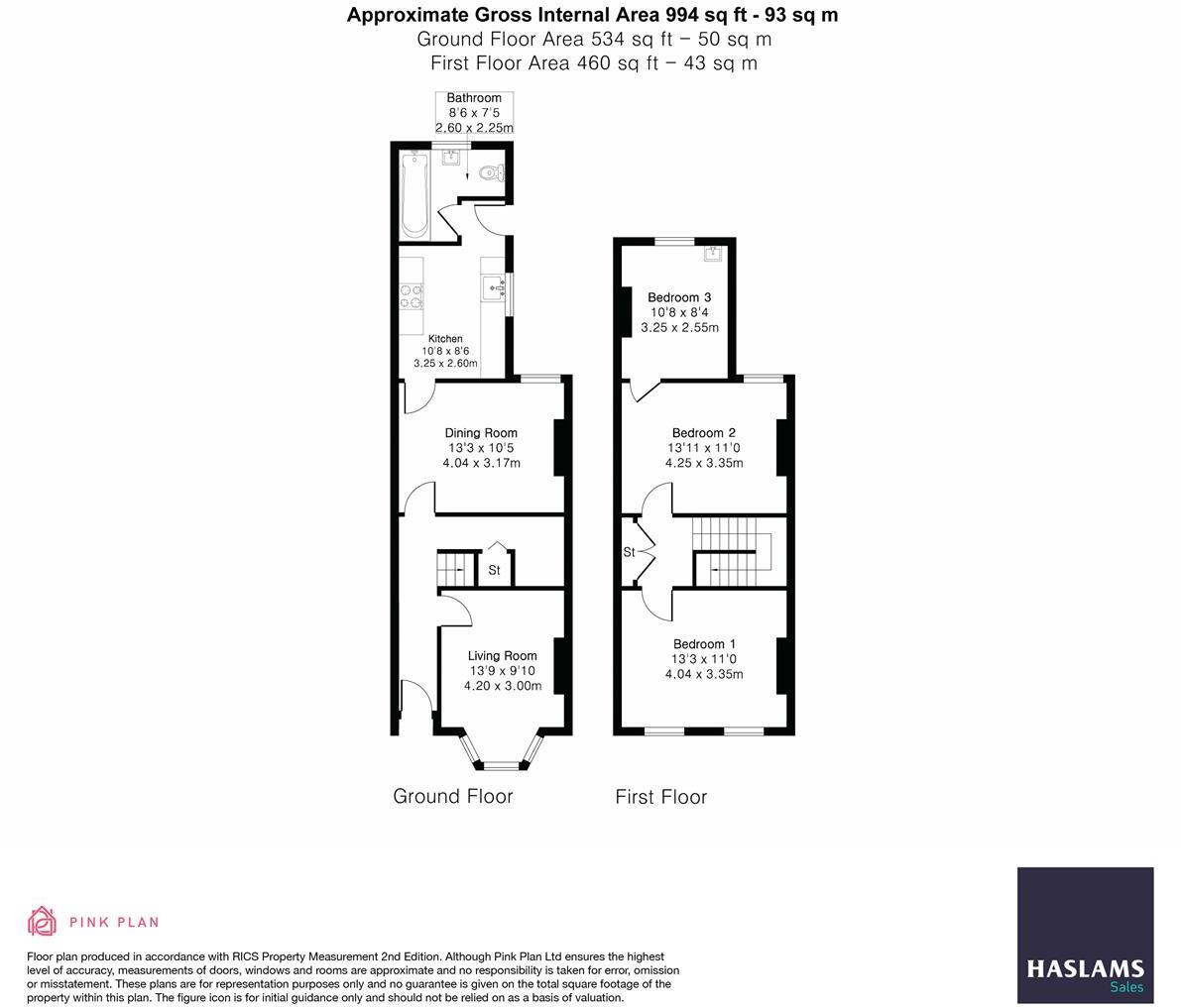 Approximate Gross Internal Area 994 sq ft - 93 sq m
Ground Floor Area 534 sq ft – 50 sq m
First Floor Area 460 sq ft – 43 sq m

Bathroom
8'6 x 7'5
2.60 x 2.25m

Kitchen
10'8 x 8'6
3.25 x 2.60m

Dining Room
13'3 x 10'5
4.04 x 3.17m

St

Living Room
13'9 x 9'10
4.20 x 3.00m

Ground Floor

Bedroom 3
10'8 x 8'4
3.25 x 2.55m

Bedroom 2
13'11 x 11'0
4.25 x 3.35m

St

Bedroom 1
13'3 x 11'0
4.04 x 3.35m

First Floor

PINK PLAN

Floor plan produced in accordance with RICS Property Measurement 2nd Edition. Although Pink Plan Ltd ensures the highest level of accuracy, measurements of doors, windows and rooms are approximate and no responsibility is taken for error, omission or misstatement. These plans are for representation purposes only and no guarantee is given on the total square footage of the property within this plan. The figure icon is for initial guidance only and should not be relied on as a basis of valuation.

HASLAMS
Sales